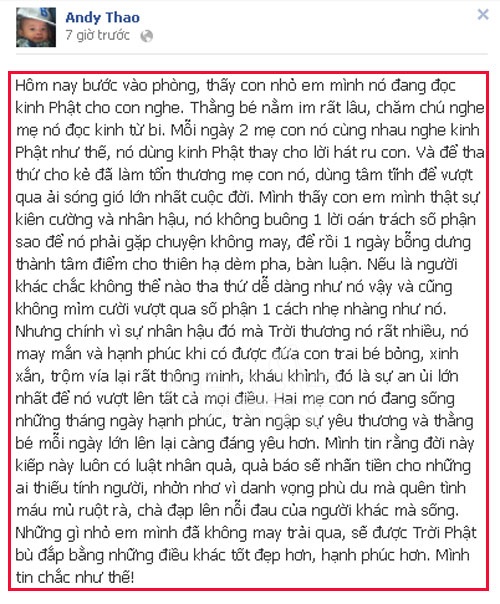 Andy Thao
7 giờ trước

Hôm nay bước vào phòng, thấy con nhỏ em mình nó đang đọc kinh Phật cho con nghe. Thằng bé nằm im rất lâu, chăm chú nghe mẹ nó đọc kinh từ bi. Mỗi ngày 2 mẹ con nó cùng nhau nghe kinh Phật như thế, nó dùng kinh Phật thay cho lời hát ru con. Và để tha thứ cho kẻ đã làm tổn thương mẹ con nó, dùng tâm tĩnh để vượt qua ải sóng gió lớn nhất cuộc đời. Mình thấy con em mình thật sự kiên cường và nhân hậu, nó không buông 1 lời oán trách số phận sao để nó phải gặp chuyện không may, để rồi 1 ngày bỗng dưng thành tâm điểm cho thiên hạ dèm pha, bàn luận. Nếu là người khác chắc không thể nào tha thứ dễ dàng như nó vậy và cũng không mỉm cười vượt qua số phận 1 cách nhẹ nhàng như nó. Nhưng chính vì sự nhân hậu đó mà Trời thương nó rất nhiều, nó may mắn và hạnh phúc khi có được đứa con trai bé bỏng, xinh xắn, trộm vía lại rất thông minh, kháu khỉnh, đó là sự an ủi lớn nhất để nó vượt lên tất cả mọi điều. Hai mẹ con nó đang sống những tháng ngày hạnh phúc, tràn ngập sự yêu thương và thằng bé mỗi ngày lớn lên lại càng đáng yêu hơn. Mình tin rằng đời này kiếp này luôn có luật nhân quả, quả báo sẽ nhãn tiền cho những ai thiếu tính người, nhởn nhơ vì danh vọng phù du mà quên tình máu mủ ruột rà, chà đạp lên nỗi đau của người khác mà sống. Những gì nhỏ em mình đã không may trải qua, sẽ được Trời Phật bù đắp bằng những điều khác tốt đẹp hơn, hạnh phúc hơn. Mình tin chắc như thế!